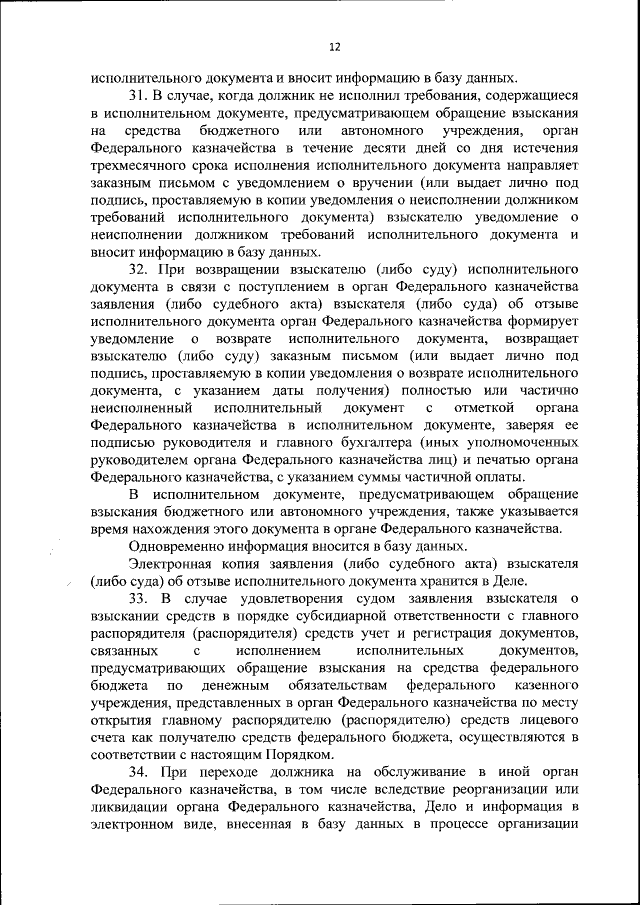 12

исполнительного документа и вносит информацию в базу данных.

31. В случае, когда должник не исполнил требования, содержащиеся в исполнительном документе, предусматривающем обращение взыскания на средства бюджетного или автономного учреждения, орган Федерального казначейства в течение десяти дней со дня истечения трехмесячного срока исполнения исполнительного документа направляет заказным письмом с уведомлением о вручении (или выдает лично под подпись, проставляемую в копии уведомления о неисполнении должником требований исполнительного документа) взыскателю уведомление о неисполнении должником требований исполнительного документа и вносит информацию в базу данных.

32. При возвращении взыскателю (либо суду) исполнительного документа в связи с поступлением в орган Федерального казначейства заявления (либо судебного акта) взыскателя (либо суда) об отзыве исполнительного документа орган Федерального казначейства формирует уведомление о возврате исполнительного документа, возвращает взыскателю (либо суду) заказным письмом (или выдает лично под подпись, проставляемую в копии уведомления о возврате исполнительного документа, с указанием даты получения) полностью или частично неисполненный исполнительный документ с отметкой органа Федерального казначейства в исполнительном документе, заверяя ее подписью руководителя и главного бухгалтера (иных уполномоченных руководителем органа Федерального казначейства лиц) и печатью органа Федерального казначейства, с указанием суммы частичной оплаты.

В исполнительном документе, предусматривающем обращение взыскания бюджетного или автономного учреждения, также указывается время нахождения этого документа в органе Федерального казначейства.

Одновременно информация вносится в базу данных.

Электронная копия заявления (либо судебного акта) взыскателя (либо суда) об отзыве исполнительного документа хранится в Деле.

33. В случае удовлетворения судом заявления взыскателя о взыскании средств в порядке субсидиарной ответственности с главного распорядителя (распорядителя) средств учет и регистрация документов, связанных с исполнением исполнительных документов, предусматривающих обращение взыскания на средства федерального бюджета по денежным обязательствам федерального казенного учреждения, представленных в орган Федерального казначейства по месту открытия главному распорядителю (распорядителю) средств лицевого счета как получателю средств федерального бюджета, осуществляются в соответствии с настоящим Порядком.

34. При переходе должника на обслуживание в иной орган Федерального казначейства, в том числе вследствие реорганизации или ликвидации органа Федерального казначейства, Дело и информация в электронном виде, внесенная в базу данных в процессе организации